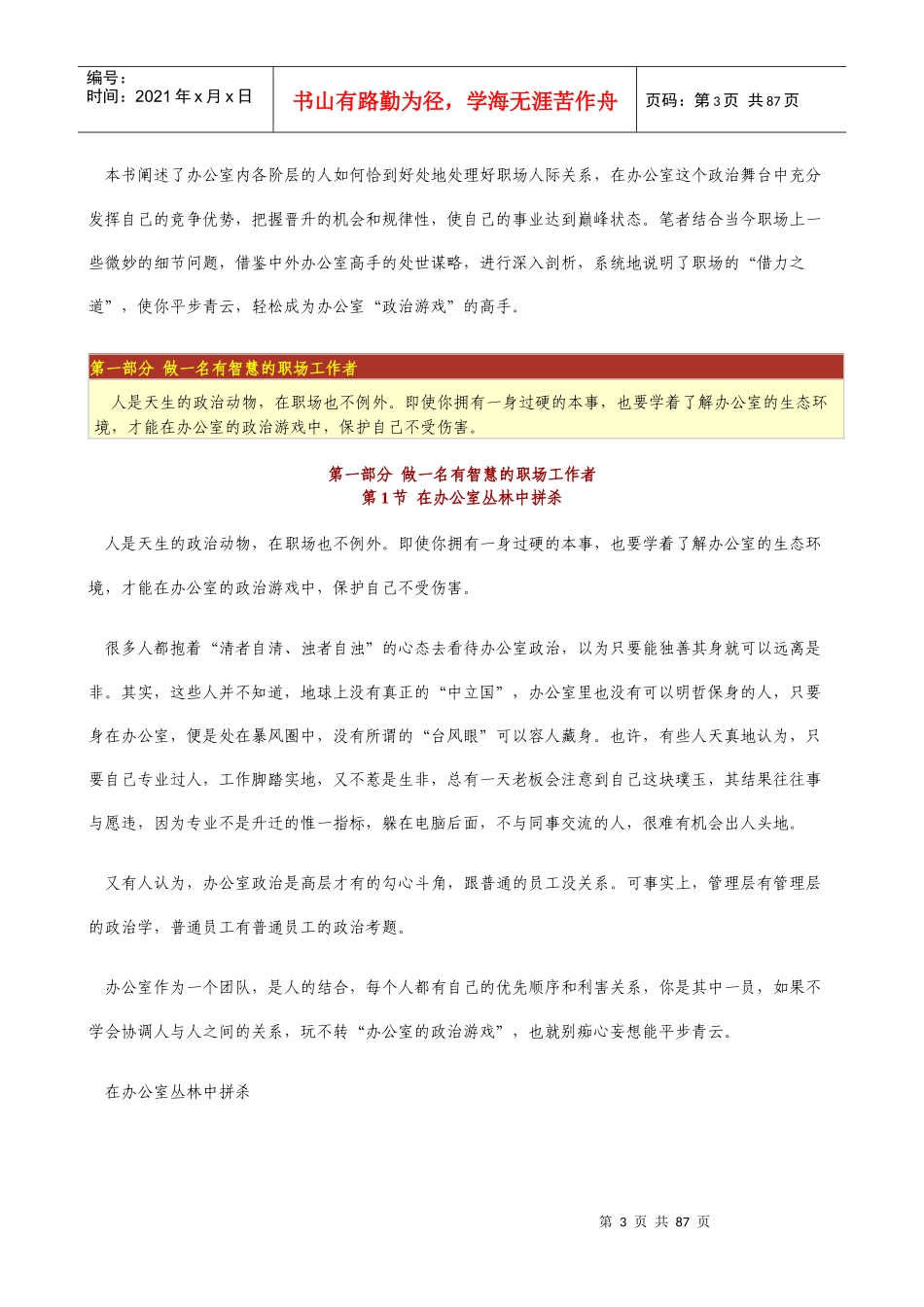 编号：
时间：2021 年 x 月 x 日

书山有路勤为径，学海无涯苦作舟

页码：第 3 页 共 87 页

本书阐述了办公室内各阶层的人如何恰到好处地处理好职场人际关系，在办公室这个政治舞台中充分发挥自己的竞争优势，把握晋升的机会和规律性，使自己的事业达到巅峰状态。笔者结合当今职场上一些微妙的细节问题，借鉴中外办公室高手的处世谋略，进行深入剖析，系统地说明了职场的“借力之道”，使你平步青云，轻松成为办公室“政治游戏”的高手。

第一部分 做一名有智慧的职场工作者

人是天生的政治动物，在职场也不例外。即使你拥有一身过硬的本事，也要学着了解办公室的生态环境，才能在办公室的政治游戏中，保护自己不受伤害。

第一部分 做一名有智慧的职场工作者
第 1 节 在办公室丛林中拼杀

人是天生的政治动物，在职场也不例外。即使你拥有一身过硬的本事，也要学着了解办公室的生态环境，才能在办公室的政治游戏中，保护自己不受伤害。

很多人都抱着“清者自清、浊者自浊”的心态去看待办公室政治，以为只要能独善其身就可以远离是非。其实，这些人并不知道，地球上没有真正的“中立国”，办公室里也没有可以明哲保身的人，只要身在办公室，便是处在暴风圈中，没有所谓的“台风眼”可以容人藏身。也许，有些人天真地认为，只要自己专业过人，工作脚踏实地，又不惹是生非，总有一天老板会注意到自己这块璞玉，其结果往往事与愿违，因为专业不是升迁的惟一指标，躲在电脑后面，不与同事交流的人，很难有机会出人头地。

又有人认为，办公室政治是高层才有的勾心斗角，跟普通的员工没关系。可事实上，管理层有管理层的政治学，普通员工有普通员工的政治考题。

办公室作为一个团队，是人的结合，每个人都有自己的优先顺序和利害关系，你是其中一员，如果不学会协调人与人之间的关系，玩不转“办公室的政治游戏”，也就别痴心妄想能平步青云。

在办公室丛林中拼杀

第 3 页 共 87 页